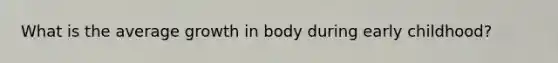 What is the average growth in body during early childhood?